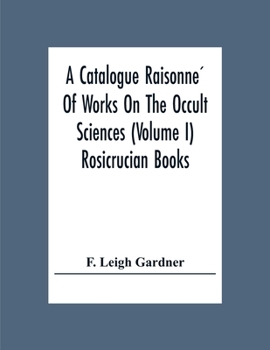 A Catalogue Raisonne´ Of Works On The Occult Sciences (Volume I) Rosicrucian Books

F. Leigh Gardner